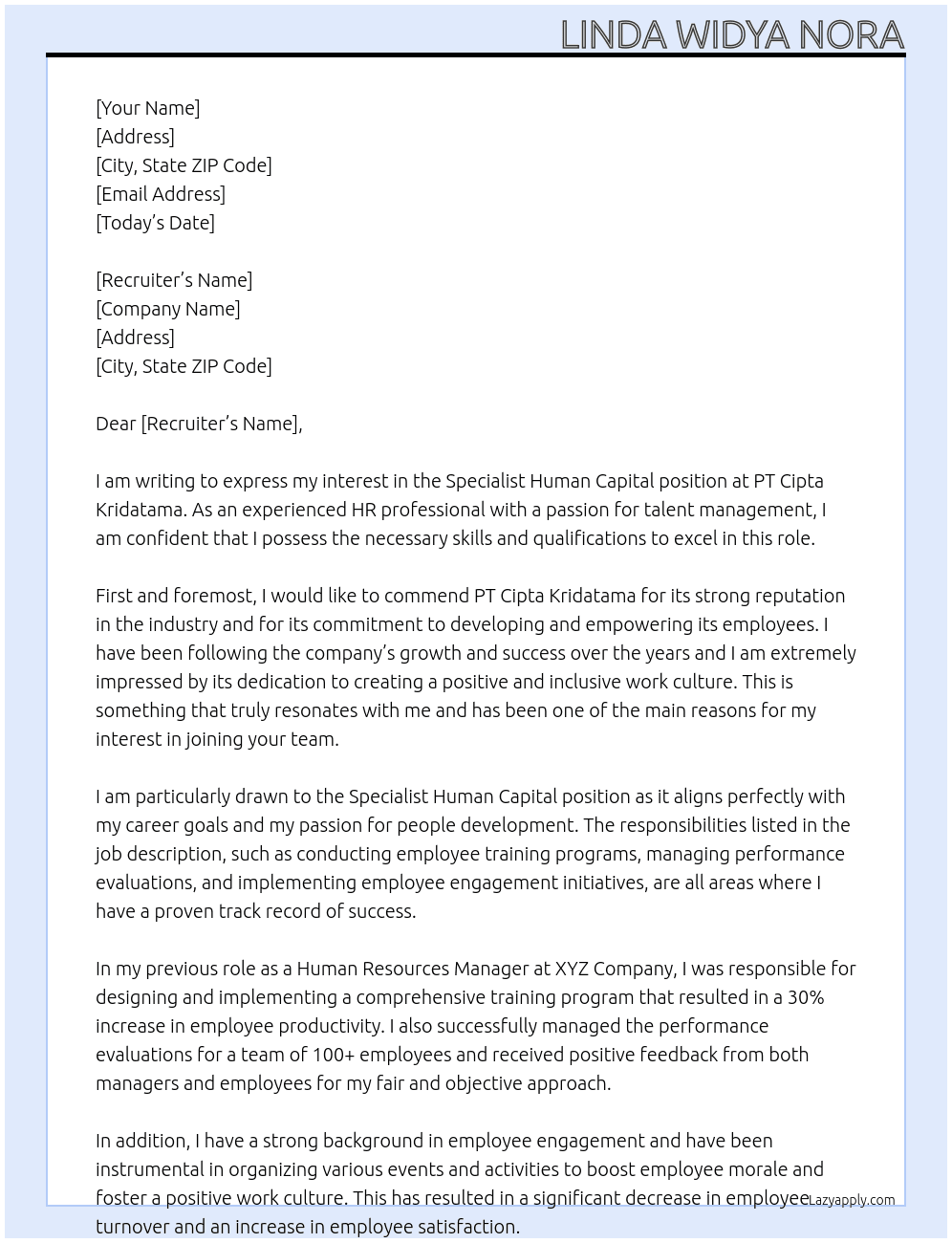 LINDA WIDYA NORA

[Your Name]
[Address]
[City, State ZIP Code]
[Email Address]
[Today's Date]

[Recruiter's Name]
[Company Name]
[Address]
[City, State ZIP Code]

Dear [Recruiter's Name],

I am writing to express my interest in the Specialist Human Capital position at PT Cipta Kridatama. As an experienced HR professional with a passion for talent management, I am confident that I possess the necessary skills and qualifications to excel in this role.

First and foremost, I would like to commend PT Cipta Kridatama for its strong reputation in the industry and for its commitment to developing and empowering its employees. I have been following the company's growth and success over the years and I am extremely impressed by its dedication to creating a positive and inclusive work culture. This is something that truly resonates with me and has been one of the main reasons for my interest in joining your team.

I am particularly drawn to the Specialist Human Capital position as it aligns perfectly with my career goals and my passion for people development. The responsibilities listed in the job description, such as conducting employee training programs, managing performance evaluations, and implementing employee engagement initiatives, are all areas where I have a proven track record of success.

In my previous role as a Human Resources Manager at XYZ Company, I was responsible for designing and implementing a comprehensive training program that resulted in a 30% increase in employee productivity. I also successfully managed the performance evaluations for a team of 100+ employees and received positive feedback from both managers and employees for my fair and objective approach.

In addition, I have a strong background in employee engagement and have been instrumental in organizing various events and activities to boost employee morale and foster a positive work culture. This has resulted in a significant decrease in employee turnover and an increase in employee satisfaction.

Lazyapply.com